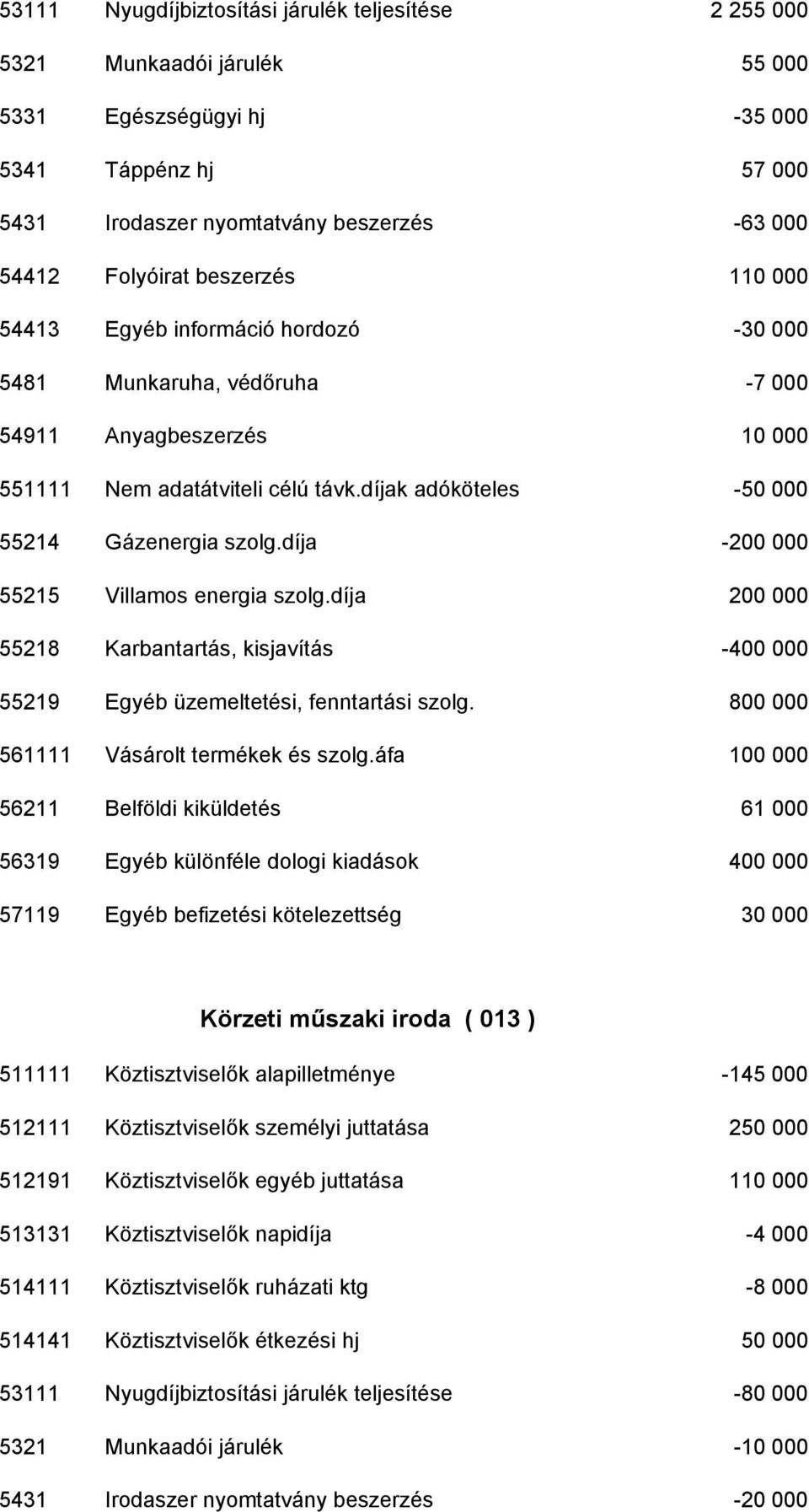 | | | |
|---|---|---|
| 53111 | Nyugdíjbiztosítási járulék teljesítése | 2 255 000 |
| 5321 | Munkaadói járulék | 55 000 |
| 5331 | Egészségügyi hj | -35 000 |
| 5341 | Táppénz hj | 57 000 |
| 5431 | Irodaszer nyomtatvány beszerzés | -63 000 |
| 54412 | Folyóirat beszerzés | 110 000 |
| 54413 | Egyéb információ hordozó | -30 000 |
| 5481 | Munkaruha, védőruha | -7 000 |
| 54911 | Anyagbeszerzés | 10 000 |
| 551111 | Nem adatátviteli célú távk.díjak adóköteles | -50 000 |
| 55214 | Gázenergia szolg.díja | -200 000 |
| 55215 | Villamos energia szolg.díja | 200 000 |
| 55218 | Karbantartás, kisjavítás | -400 000 |
| 55219 | Egyéb üzemeltetési, fenntartási szolg. | 800 000 |
| 561111 | Vásárolt termékek és szolg.áfa | 100 000 |
| 56211 | Belföldi kiküldetés | 61 000 |
| 56319 | Egyéb különféle dologi kiadások | 400 000 |
| 57119 | Egyéb befizetési kötelezettség | 30 000 |

Körzeti műszaki iroda ( 013 )

| | | |
|---|---|---|
| 511111 | Köztisztviselők alapilletménye | -145 000 |
| 512111 | Köztisztviselők személyi juttatása | 250 000 |
| 512191 | Köztisztviselők egyéb juttatása | 110 000 |
| 513131 | Köztisztviselők napidíja | -4 000 |
| 514111 | Köztisztviselők ruházati ktg | -8 000 |
| 514141 | Köztisztviselők étkezési hj | 50 000 |
| 53111 | Nyugdíjbiztosítási járulék teljesítése | -80 000 |
| 5321 | Munkaadói járulék | -10 000 |
| 5431 | Irodaszer nyomtatvány beszerzés | -20 000 |